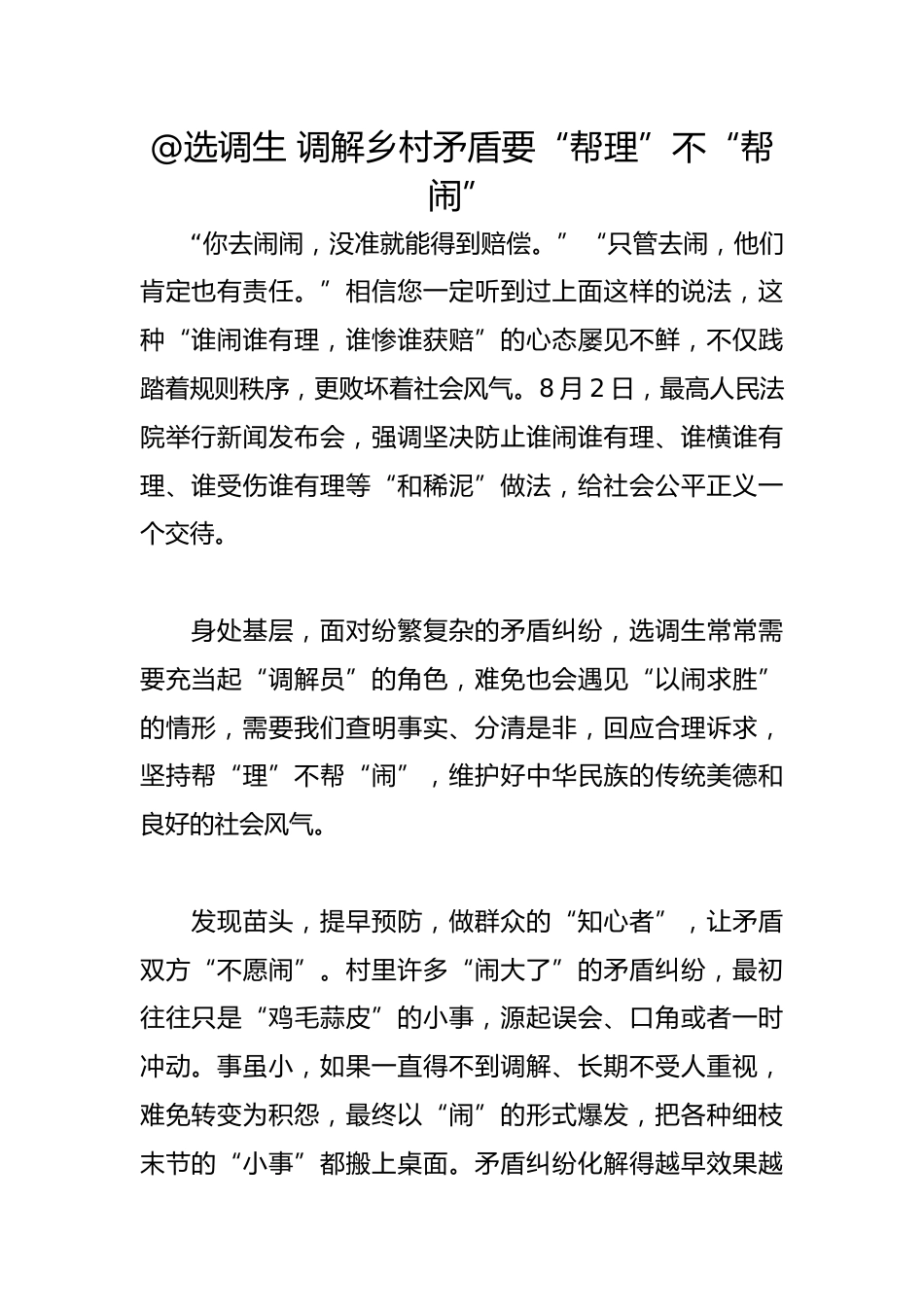 @选调生 调解乡村矛盾要“帮理”不“帮闹”

“你去闹闹，没准就能得到赔偿。”“只管去闹，他们肯定也有责任。”相信您一定听到过上面这样的说法，这种“谁闹谁有理，谁惨谁获赔”的心态屡见不鲜，不仅践踏着规则秩序，更败坏着社会风气。8月2日，最高人民法院举行新闻发布会，强调坚决防止谁闹谁有理、谁横谁有理、谁受伤谁有理等“和稀泥”做法，给社会公平正义一个交待。

身处基层，面对纷繁复杂的矛盾纠纷，选调生常常需要充当起“调解员”的角色，难免也会遇见“以闹求胜”的情形，需要我们查明事实、分清是非，回应合理诉求，坚持帮“理”不帮“闹”，维护好中华民族的传统美德和良好的社会风气。

发现苗头，提早预防，做群众的“知心者”，让矛盾双方“不愿闹”。村里许多“闹大了”的矛盾纠纷，最初往往只是“鸡毛蒜皮”的小事，源起误会、口角或者一时冲动。事虽小，如果一直得不到调解、长期不受人重视，难免转变为积怨，最终以“闹”的形式爆发，把各种细枝末节的“小事”都搬上桌面。矛盾纠纷化解得越早效果越